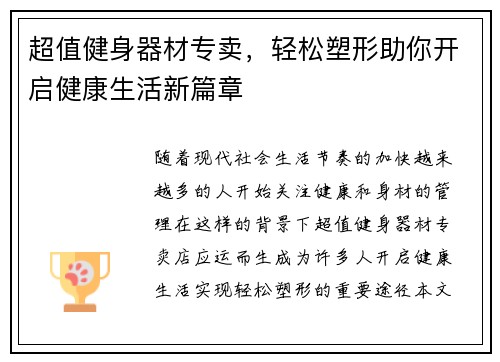 超值健身器材专卖，轻松塑形助你开启健康生活新篇章

随着现代社会生活节奏的加快越来越多的人开始关注健康和身材的管理在这样的背景下超值健身器材专卖店应运而生成为许多人开启健康生活实现轻松塑形的重要途径本文